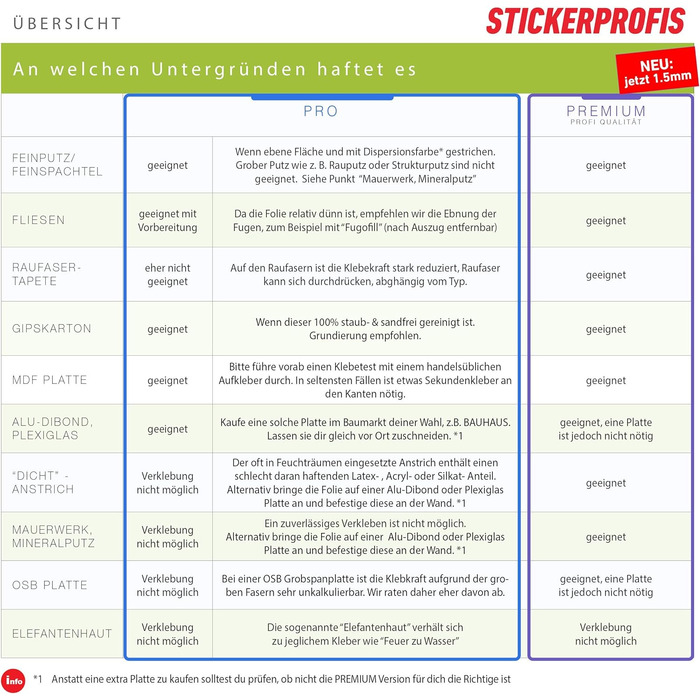 ÜBERSICHT

STICKERPROFIS

An welchen Untergründen haftet es

NEU: jetzt 1.5mm

| | PRO | | PREMIUM PROFI QUALITÄT |
|---|---|---|---|
| FEINPUTZ/ FEINSPACHTEL | geeignet | Wenn ebene Fläche und mit Dispersionsfarbe* gestrichen. Grober Putz wie z. B. Rauputz oder Strukturputz sind nicht geeignet. Siehe Punkt "Mauerwerk, Mineralputz" | geeignet |
| FLIESEN | geeignet mit Vorbereitung | Da die Folie relativ dünn ist, empfehlen wir die Ebnung der Fugen, zum Beispiel mit "Fugofill" (nach Auszug entfernbar) | geeignet |
| RAUFASER-TAPETE | eher nicht geeignet | Auf den Raufasern ist die Klebekraft stark reduziert, Raufaser kann sich durchdrücken, abghängig vom Typ. | geeignet |
| GIPSKARTON | geeignet | Wenn dieser 100% staub- & sandfrei gereinigt ist. Grundierung empfohlen. | geeignet |
| MDF PLATTE | geeignet | Bitte führe vorab einen Klebetest mit einem handelsüblichen Aufkleber durch. In seltensten Fällen ist etwas Sekundenkleber an den Kanten nötig. | geeignet |
| ALU-DIBOND, PLEXIGLAS | geeignet | Kaufe eine solche Platte im Baumarkt deiner Wahl, z.B. BAUHAUS. Lassen sie dir gleich vor Ort zuschneiden. *1 | geeignet, eine Platte ist jedoch nicht nötig |
| "DICHT" - ANSTRICH | Verklebung nicht möglich | Der oft in Feuchträumen eingesetzte Anstrich enthält einen schlecht daran haftenden Latex- , Acryl- oder Silkat- Anteil. Alternativ bringe die Folie auf einer Alu-Dibond oder Plexiglas Platte an und befestige diese an der Wand. *1 | geeignet |
| MAUERWERK, MINERALPUTZ | Verklebung nicht möglich | Ein zuverlässiges Verkleben ist nicht möglich. Alternativ bringe die Folie auf einer Alu-Dibond oder Plexiglas Platte an und befestige diese an der Wand. *1 | geeignet |
| OSB PLATTE | Verklebung nicht möglich | Bei einer OSB Grobspanplatte ist die Klebkraft aufgrund der groben Fasern sehr unkalkulierbar. Wir raten daher eher davon ab. | geeignet, eine Platte ist jedoch nicht nötig |
| ELEFANTENHAUT | Verklebung nicht möglich | Die sogenannte "Elefantenhaut" verhält sich zu jeglichem Kleber wie "Feuer zu Wasser" | Verklebung nicht möglich |

info *1 Anstatt eine extra Platte zu kaufen solltest du prüfen, ob nicht die PREMIUM Version für dich die Richtige ist